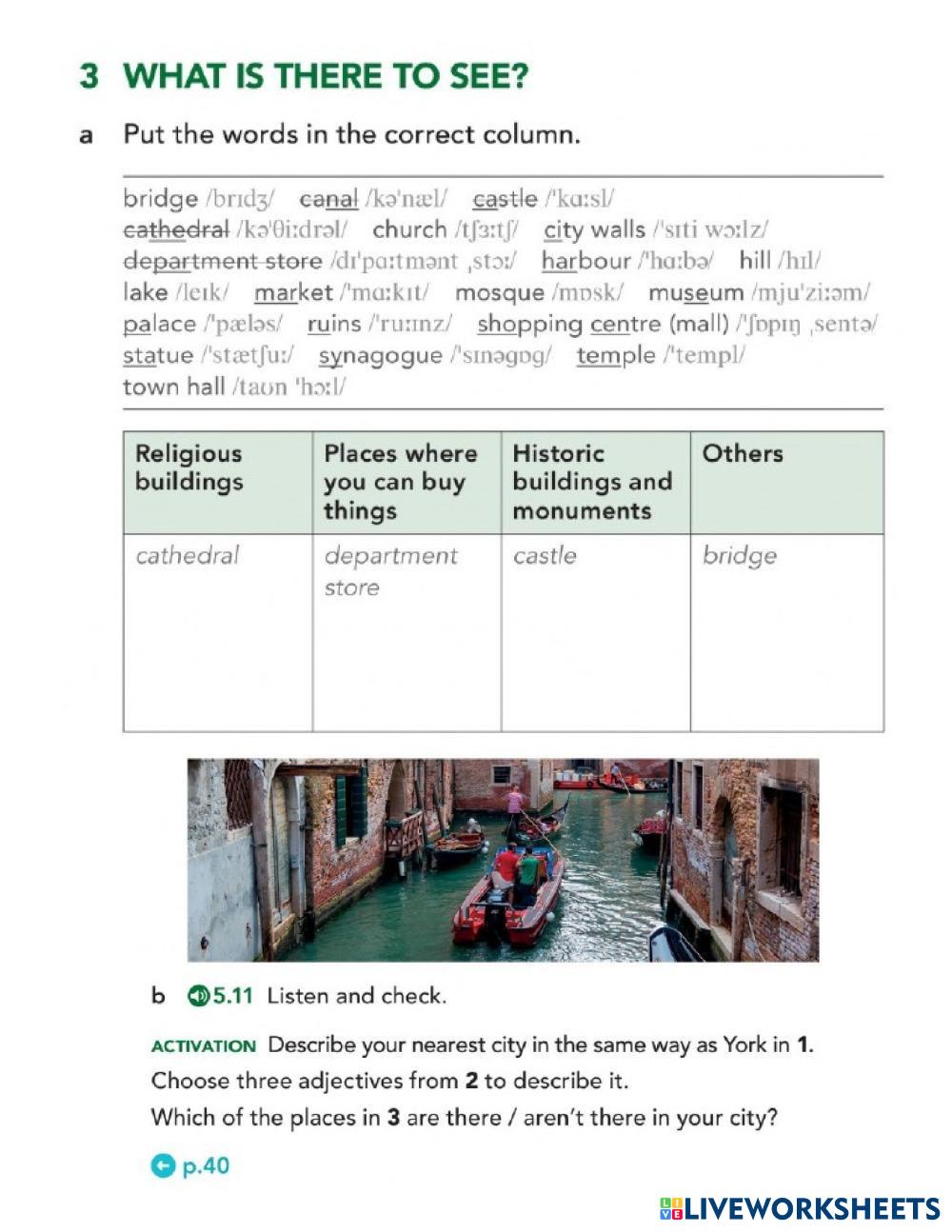 3 WHAT IS THERE TO SEE?

a Put the words in the correct column.

bridge /brɪdʒ/ canal /kəˈnæl/ castle /ˈkɑːsl/ cathedral /kəˈθiːdrəl/ church /tʃɜːtʃ/ city walls /ˈsɪti wɔːlz/ department store /dɪˈpɑːtmənt ˌstɔː/ harbour /ˈhɑːbə/ hill /hɪl/ lake /leɪk/ market /ˈmɑːkɪt/ mosque /mɒsk/ museum /mjuˈziːəm/ palace /ˈpæləs/ ruins /ˈruːɪnz/ shopping centre (mall) /ˈʃɒpɪŋ ˌsentə/ statue /ˈstætʃuː/ synagogue /ˈsɪnəgɒg/ temple /ˈtempl/ town hall /taʊn ˈhɔːl/

| Religious buildings | Places where you can buy things | Historic buildings and monuments | Others |
|---|---|---|---|
| cathedral | department store | castle | bridge |

b 5.11 Listen and check.

ACTIVATION Describe your nearest city in the same way as York in 1.
Choose three adjectives from 2 to describe it.
Which of the places in 3 are there / aren't there in your city?

p.40

LIVEWORKSHEETS